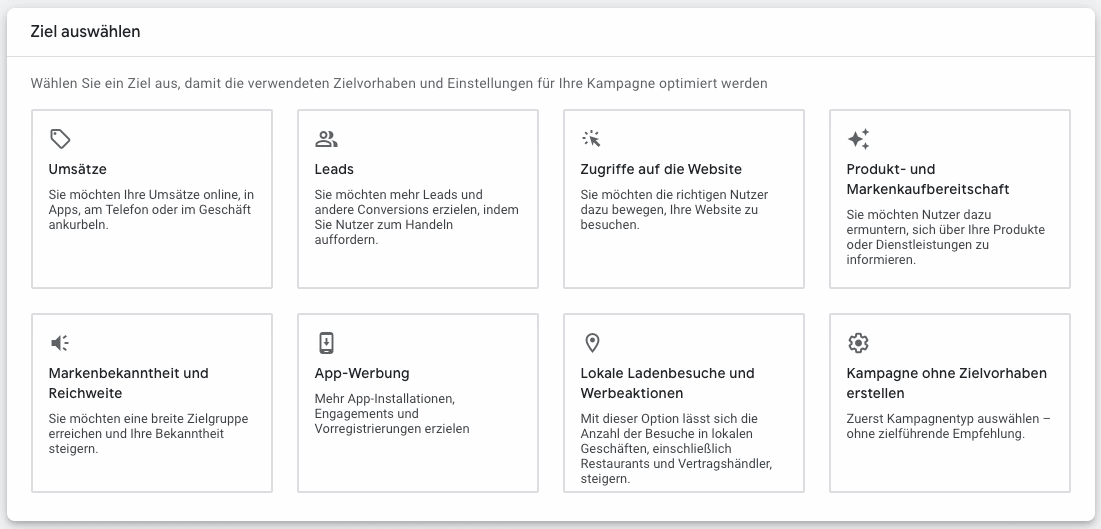 Ziel auswählen

Wählen Sie ein Ziel aus, damit die verwendeten Zielvorhaben und Einstellungen für Ihre Kampagne optimiert werden

Umsätze

Sie möchten Ihre Umsätze online, in Apps, am Telefon oder im Geschäft ankurbeln.

Leads

Sie möchten mehr Leads und andere Conversions erzielen, indem Sie Nutzer zum Handeln auffordern.

Zugriffe auf die Website

Sie möchten die richtigen Nutzer dazu bewegen, Ihre Website zu besuchen.

Produkt- und Markenkaufbereitschaft

Sie möchten Nutzer dazu ermuntern, sich über Ihre Produkte oder Dienstleistungen zu informieren.

Markenbekanntheit und Reichweite

Sie möchten eine breite Zielgruppe erreichen und Ihre Bekanntheit steigern.

App-Werbung

Mehr App-Installationen, Engagements und Vorregistrierungen erzielen

Lokale Ladenbesuche und Werbeaktionen

Mit dieser Option lässt sich die Anzahl der Besuche in lokalen Geschäften, einschließlich Restaurants und Vertragshändler, steigern.

Kampagne ohne Zielvorhaben erstellen

Zuerst Kampagnentyp auswählen – ohne zielführende Empfehlung.